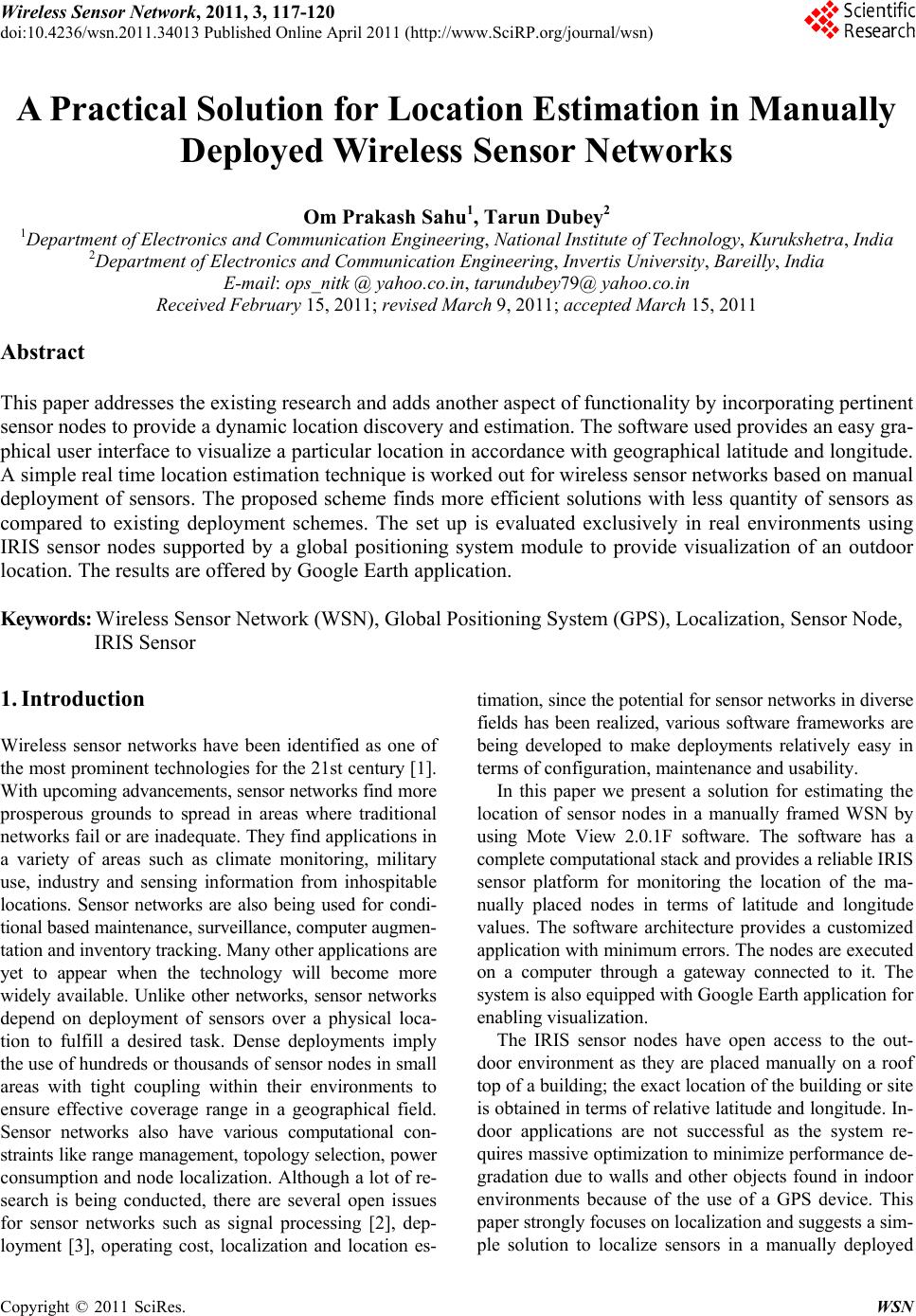 Wireless Sensor Network, 2011, 3, 117-120
doi:10.4236/wsn.2011.34013 Published Online April 2011 (http://www.SciRP.org/journal/wsn)

Scientific Research

A Practical Solution for Location Estimation in Manually Deployed Wireless Sensor Networks

Om Prakash Sahu$^1$, Tarun Dubey$^2$
$^1$Department of Electronics and Communication Engineering, National Institute of Technology, Kurukshetra, India
$^2$Department of Electronics and Communication Engineering, Invertis University, Bareilly, India
E-mail: ops_nitk @ yahoo.co.in, tarundubey79@ yahoo.co.in
Received February 15, 2011; revised March 9, 2011; accepted March 15, 2011

Abstract

This paper addresses the existing research and adds another aspect of functionality by incorporating pertinent sensor nodes to provide a dynamic location discovery and estimation. The software used provides an easy graphical user interface to visualize a particular location in accordance with geographical latitude and longitude. A simple real time location estimation technique is worked out for wireless sensor networks based on manual deployment of sensors. The proposed scheme finds more efficient solutions with less quantity of sensors as compared to existing deployment schemes. The set up is evaluated exclusively in real environments using IRIS sensor nodes supported by a global positioning system module to provide visualization of an outdoor location. The results are offered by Google Earth application.

Keywords: Wireless Sensor Network (WSN), Global Positioning System (GPS), Localization, Sensor Node, IRIS Sensor

1. Introduction

Wireless sensor networks have been identified as one of the most prominent technologies for the 21st century [1]. With upcoming advancements, sensor networks find more prosperous grounds to spread in areas where traditional networks fail or are inadequate. They find applications in a variety of areas such as climate monitoring, military use, industry and sensing information from inhospitable locations. Sensor networks are also being used for conditional based maintenance, surveillance, computer augmentation and inventory tracking. Many other applications are yet to appear when the technology will become more widely available. Unlike other networks, sensor networks depend on deployment of sensors over a physical location to fulfill a desired task. Dense deployments imply the use of hundreds or thousands of sensor nodes in small areas with tight coupling within their environments to ensure effective coverage range in a geographical field. Sensor networks also have various computational constraints like range management, topology selection, power consumption and node localization. Although a lot of research is being conducted, there are several open issues for sensor networks such as signal processing [2], deployment [3], operating cost, localization and location estimation, since the potential for sensor networks in diverse fields has been realized, various software frameworks are being developed to make deployments relatively easy in terms of configuration, maintenance and usability.

In this paper we present a solution for estimating the location of sensor nodes in a manually framed WSN by using Mote View 2.0.1F software. The software has a complete computational stack and provides a reliable IRIS sensor platform for monitoring the location of the manually placed nodes in terms of latitude and longitude values. The software architecture provides a customized application with minimum errors. The nodes are executed on a computer through a gateway connected to it. The system is also equipped with Google Earth application for enabling visualization.

The IRIS sensor nodes have open access to the outdoor environment as they are placed manually on a roof top of a building; the exact location of the building or site is obtained in terms of relative latitude and longitude. Indoor applications are not successful as the system requires massive optimization to minimize performance degradation due to walls and other objects found in indoor environments because of the use of a GPS device. This paper strongly focuses on localization and suggests a simple solution to localize sensors in a manually deployed

Copyright © 2011 SciRes. WSN